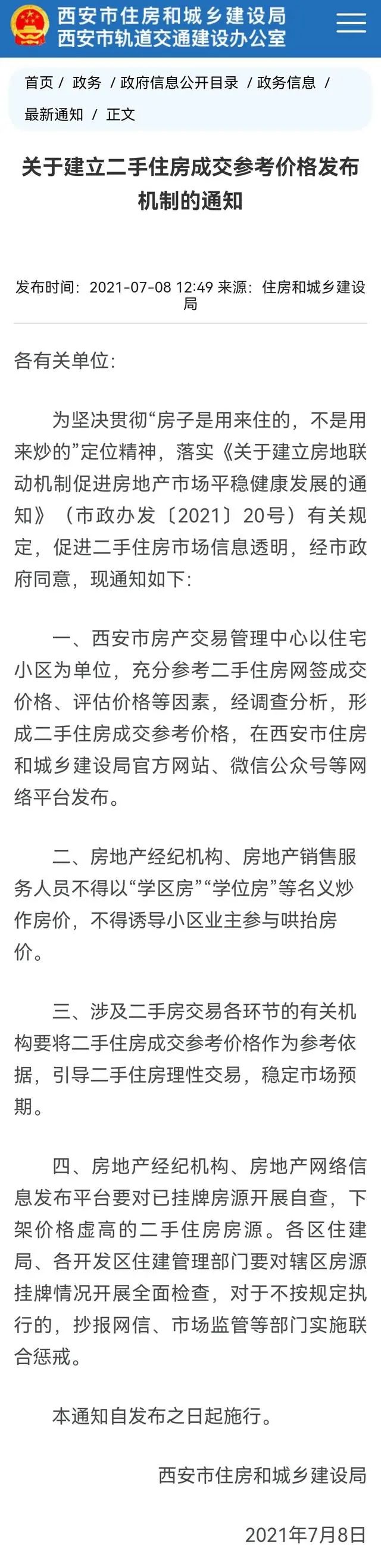 西安市住房和城乡建设局
西安市轨道交通建设办公室

首页 / 政务 / 政府信息公开目录 / 政务信息 / 最新通知 / 正文

关于建立二手住房成交参考价格发布机制的通知

发布时间：2021-07-08 12:49 来源：住房和城乡建设局

各有关单位:

为坚决贯彻“房子是用来住的，不是用来炒的”定位精神，落实《关于建立房地联动机制促进房地产市场平稳健康发展的通知》（市政办发〔2021〕20号）有关规定，促进二手住房市场信息透明，经市政府同意，现通知如下:

一、西安市房产交易管理中心以住宅小区为单位，充分参考二手住房网签成交价格、评估价格等因素，经调查分析，形成二手住房成交参考价格，在西安市住房和城乡建设局官方网站、微信公众号等网络平台发布。

二、房地产经纪机构、房地产销售服务人员不得以“学区房”“学位房”等名义炒作房价，不得诱导小区业主参与哄抬房价。

三、涉及二手房交易各环节的有关机构要将二手住房成交参考价格作为参考依据，引导二手住房理性交易，稳定市场预期。

四、房地产经纪机构、房地产网络信息发布平台要对已挂牌房源开展自查，下架价格虚高的二手住房房源。各区住建局、各开发区住建管理部门要对辖区房源挂牌情况开展全面检查，对于不按规定执行的，抄报网信、市场监管等部门实施联合惩戒。

本通知自发布之日起施行。

西安市住房和城乡建设局

2021年7月8日